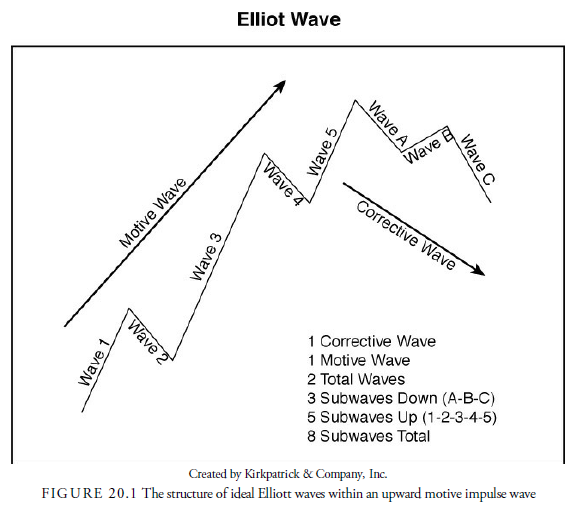 Elliot Wave

Motive Wave

Wave 1
Wave 2
Wave 3
Wave 4
Wave 5
Wave A
Wave B
Wave C

Corrective Wave

1 Corrective Wave
1 Motive Wave
2 Total Waves
3 Subwaves Down (A-B-C)
5 Subwaves Up (1-2-3-4-5)
8 Subwaves Total

Created by Kirkpatrick & Company, Inc.

FIGURE 20.1 The structure of ideal Elliott waves within an upward motive impulse wave